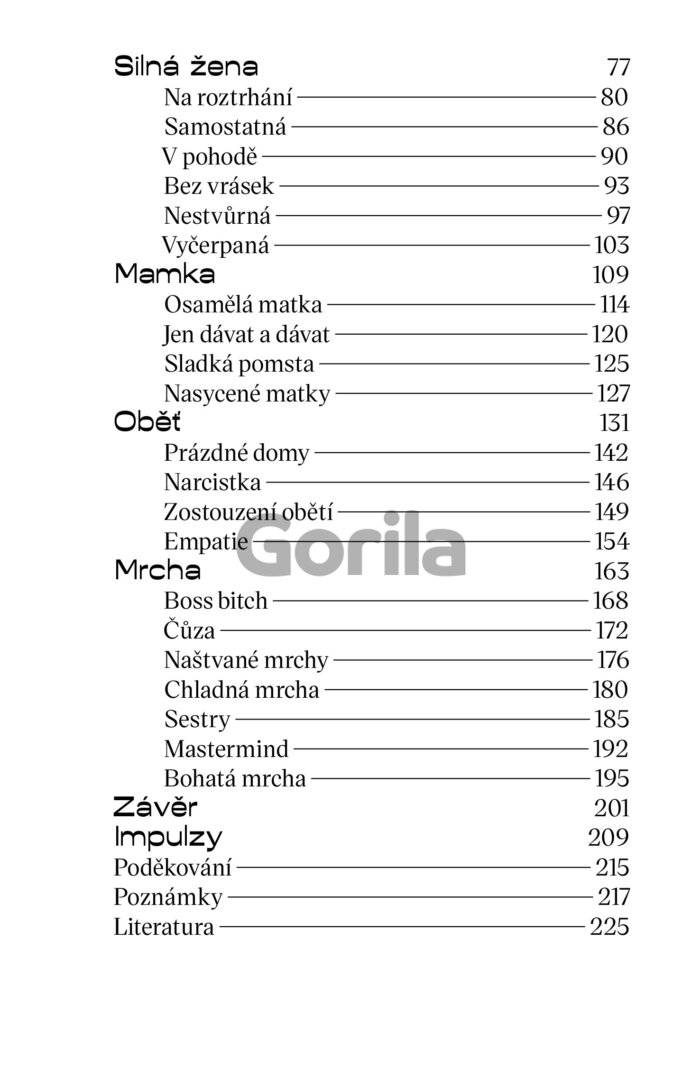 Silná žena 77
Na roztrhání 80
Samostatná 86
V pohodě 90
Bez vrásek 93
Nestvůrná 97
Vyčerpaná 103
Mamka 109
Osamělá matka 114
Jen dávat a dávat 120
Sladká pomsta 125
Nasycené matky 127
Oběť 131
Prázdné domy 142
Narcistka 146
Zostouzení obětí 149
Empatie 154
Gorila
Mrcha 163
Boss bitch 168
Čůza 172
Naštvané mrchy 176
Chladná mrcha 180
Sestry 185
Mastermind 192
Bohatá mrcha 195
Závěr 201
Impulzy 209
Poděkování 215
Poznámky 217
Literatura 225